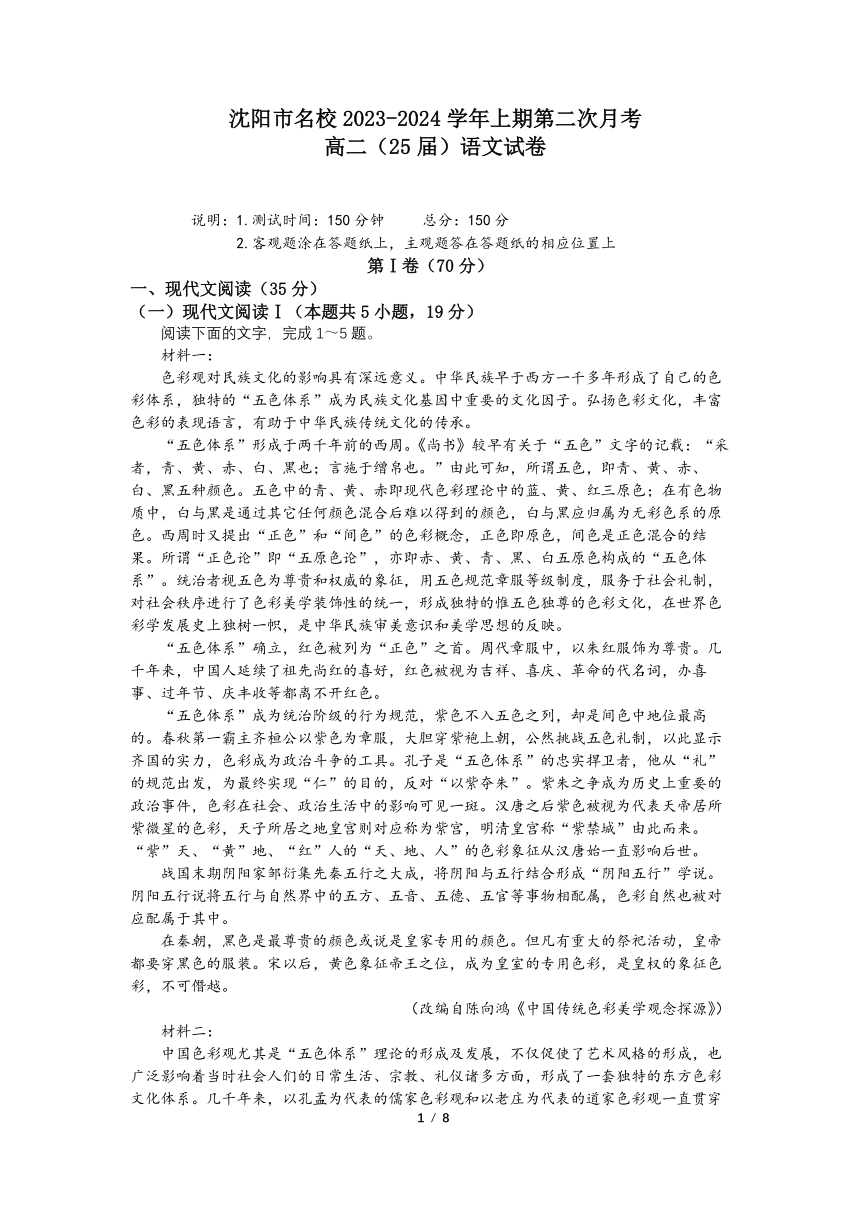 沈阳市名校 2023-2024 学年上期第二次月考
高二（25 届）语文试卷

说明：1.测试时间：150 分钟　　总分：150 分
2.客观题涂在答题纸上，主观题答在答题纸的相应位置上

第Ⅰ卷（70 分）

一、现代文阅读（35 分）
（一）现代文阅读Ⅰ（本题共 5 小题，19 分）
阅读下面的文字，完成 1～5 题。
材料一：
色彩观对民族文化的影响具有深远意义。中华民族早于西方一千多年形成了自己的色彩体系，独特的“五色体系”成为民族文化基因中重要的文化因子。弘扬色彩文化，丰富色彩的表现语言，有助于中华民族传统文化的传承。

“五色体系”形成于两千年前的西周。《尚书》较早有关于“五色”文字的记载：“采者，青、黄、赤、白、黑也；言施于缯帛也。”由此可知，所谓五色，即青、黄、赤、白、黑五种颜色。五色中的青、黄、赤即现代色彩理论中的蓝、黄、红三原色；在有色物质中，白与黑是通过其它任何颜色混合后难以得到的颜色，白与黑应归属为无彩色系的原色。西周时又提出“正色”和“间色”的色彩概念，正色即原色，间色是正色混合的结果。所谓“正色论”即“五原色论”，亦即赤、黄、青、黑、白五原色构成的“五色体系”。统治者视五色为尊贵和权威的象征，用五色规范章服等级制度，服务于社会礼制，对社会秩序进行了色彩美学装饰性的统一，形成独特的惟五色独尊的色彩文化，在世界色彩学发展史上独树一帜，是中华民族审美意识和美学思想的反映。

“五色体系”确立，红色被列为“正色”之首。周代章服中，以朱红服饰为尊贵。几千年来，中国人延续了祖先尚红的喜好，红色被视为吉祥、喜庆、革命的代名词，办喜事、过年节、庆丰收等都离不开红色。

“五色体系”成为统治阶级的行为规范，紫色不入五色之列，却是间色中地位最高的。春秋第一霸主齐桓公以紫色为章服，大胆穿紫袍上朝，公然挑战五色礼制，以此显示齐国的实力，色彩成为政治斗争的工具。孔子是“五色体系”的忠实捍卫者，他从“礼”的规范出发，为最终实现“仁”的目的，反对“以紫夺朱”。紫朱之争成为历史上重要的政治事件，色彩在社会、政治生活中的影响可见一斑。汉唐之后紫色被视为代表天帝居所紫微星的色彩，天子所居之地皇宫则对应称为紫宫，明清皇宫称“紫禁城”由此而来。“紫”天、“黄”地、“红”人的“天、地、人”的色彩象征从汉唐始一直影响后世。

战国末期阴阳家邹衍集先秦五行之大成，将阴阳与五行结合形成“阴阳五行”学说。阴阳五行说将五行与自然界中的五方、五音、五德、五官等事物相配属，色彩自然也被对应配属于其中。

在秦朝，黑色是最尊贵的颜色或说是皇家专用的颜色。但凡有重大的祭祀活动，皇帝都要穿黑色的服装。宋以后，黄色象征帝王之位，成为皇室的专用色彩，是皇权的象征色彩，不可僭越。

（改编自陈向鸿《中国传统色彩美学观念探源》）

材料二：
中国色彩观尤其是“五色体系”理论的形成及发展，不仅促使了艺术风格的形成，也广泛影响着当时社会人们的日常生活、宗教、礼仪诸多方面，形成了一套独特的东方色彩文化体系。几千年来，以孔孟为代表的儒家色彩观和以老庄为代表的道家色彩观一直贯穿

1 / 8